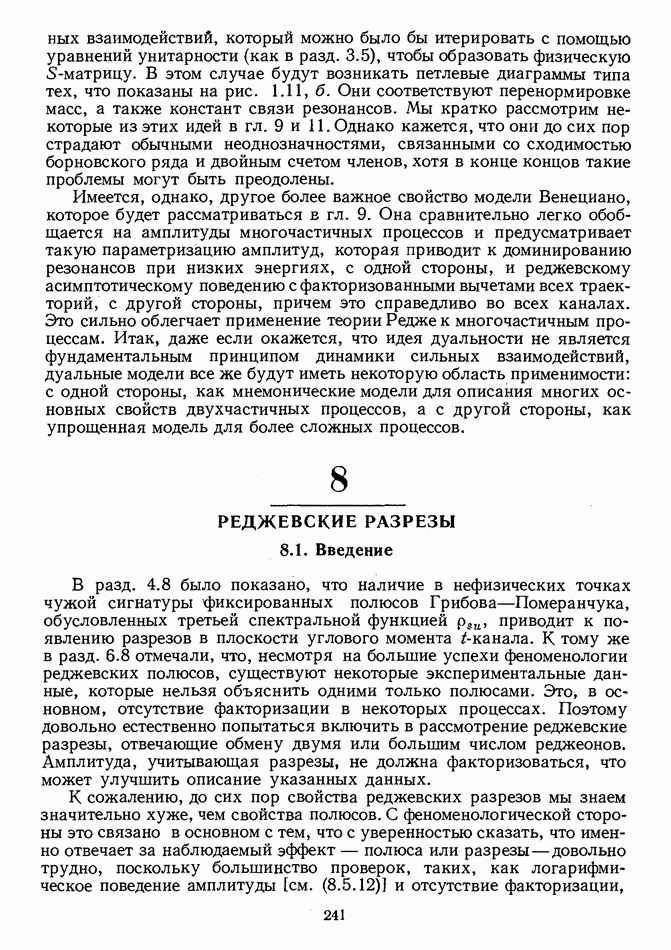 ных взаимодействий, который можно было бы итерировать с помощью уравнений унитарности (как в разд. 3.5), чтобы образовать физическую $S$-матрицу. В этом случае будут возникать петлевые диаграммы типа тех, что показаны на рис. 1.11, б. Они соответствуют перенормировке масс, а также констант связи резонансов. Мы кратко рассмотрим некоторые из этих идей в гл. 9 и 11. Однако кажется, что они до сих пор страдают обычными неоднозначностями, связанными со сходимостью борновского ряда и двойным счетом членов, хотя в конце концов такие проблемы могут быть преодолены.

Имеется, однако, другое более важное свойство модели Венециано, которое будет рассматриваться в гл. 9. Она сравнительно легко обобщается на амплитуды многочастичных процессов и предусматривает такую параметризацию амплитуд, которая приводит к доминированию резонансов при низких энергиях, с одной стороны, и реджевскому асимптотическому поведению с факторизованными вычетами всех траекторий, с другой стороны, причем это справедливо во всех каналах. Это сильно облегчает применение теории Редже к многочастичным процессам. Итак, даже если окажется, что идея дуальности не является фундаментальным принципом динамики сильных взаимодействий, дуальные модели все же будут иметь некоторую область применимости: с одной стороны, как мнемонические модели для описания многих основных свойств двухчастичных процессов, а с другой стороны, как упрощенная модель для более сложных процессов.

8

РЕДЖЕВСКИЕ РАЗРЕЗЫ

8.1. Введение

В разд. 4.8 было показано, что наличие в нефизических точках чужой сигнатуры фиксированных полюсов Грибова—Померанчука, обусловленных третьей спектральной функцией $\rho_{su}$, приводит к появлению разрезов в плоскости углового момента $t$-канала. К тому же в разд. 6.8 отмечали, что, несмотря на большие успехи феноменологии реджевских полюсов, существуют некоторые экспериментальные данные, которые нельзя объяснить одними только полюсами. Это, в основном, отсутствие факторизации в некоторых процессах. Поэтому довольно естественно попытаться включить в рассмотрение реджевские разрезы, отвечающие обмену двумя или большим числом реджеонов. Амплитуда, учитывающая разрезы, не должна факторизоваться, что может улучшить описание указанных данных.

К сожалению, до сих пор свойства реджевских разрезов мы знаем значительно хуже, чем свойства полюсов. С феноменологической стороны это связано в основном с тем, что с уверенностью сказать, что именно отвечает за наблюдаемый эффект — полюса или разрезы — довольно трудно, поскольку большинство проверок, таких, как логарифмическое поведение амплитуды [см. (8.5.12)] и отсутствие факторизации,

241